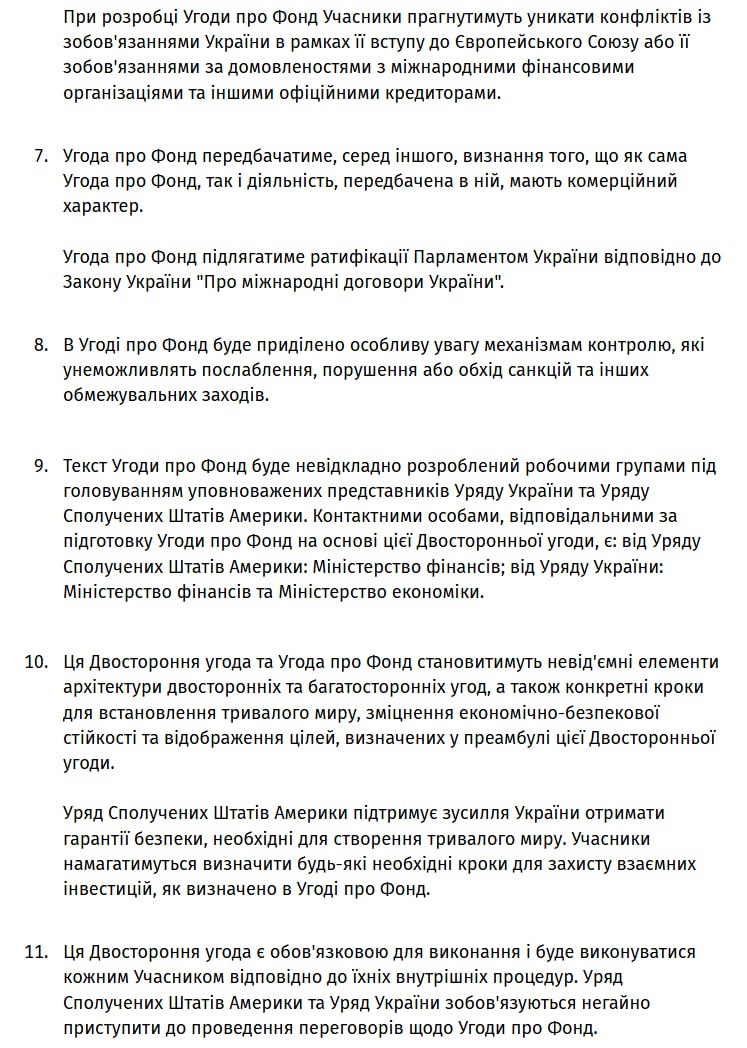 При розробці Угоди про Фонд Учасники прагнутимуть уникати конфліктів із зобов'язаннями України в рамках її вступу до Європейського Союзу або її зобов'язаннями за домовленостями з міжнародними фінансовими організаціями та іншими офіційними кредиторами.

7. Угода про Фонд передбачатиме, серед іншого, визнання того, що як сама Угода про Фонд, так і діяльність, передбачена в ній, мають комерційний характер.

Угода про Фонд підлягатиме ратифікації Парламентом України відповідно до Закону України "Про міжнародні договори України".

8. В Угоді про Фонд буде приділено особливу увагу механізмам контролю, які унеможливлять послаблення, порушення або обхід санкцій та інших обмежувальних заходів.

9. Текст Угоди про Фонд буде невідкладно розроблений робочими групами під головуванням уповноважених представників Уряду України та Уряду Сполучених Штатів Америки. Контактними особами, відповідальними за підготовку Угоди про Фонд на основі цієї Двосторонньої угоди, є: від Уряду Сполучених Штатів Америки: Міністерство фінансів; від Уряду України: Міністерство фінансів та Міністерство економіки.

10. Ця Двостороння угода та Угода про Фонд становитимуть невід'ємні елементи архітектури двосторонніх та багатосторонніх угод, а також конкретні кроки для встановлення тривалого миру, зміцнення економічно-безпекової стійкості та відображення цілей, визначених у преамбулі цієї Двосторонньої угоди.

Уряд Сполучених Штатів Америки підтримує зусилля України отримати гарантії безпеки, необхідні для створення тривалого миру. Учасники намагатимуться визначити будь-які необхідні кроки для захисту взаємних інвестицій, як визначено в Угоді про Фонд.

11. Ця Двостороння угода є обов'язковою для виконання і буде виконуватися кожним Учасником відповідно до їхніх внутрішніх процедур. Уряд Сполучених Штатів Америки та Уряд України зобов'язуються негайно приступити до проведення переговорів щодо Угоди про Фонд.